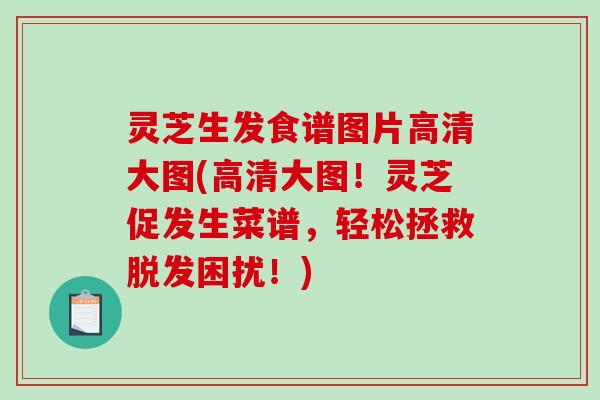 灵芝生发食谱图片高清大图(高清大图！灵芝促发生菜谱，轻松拯救脱发困扰！)